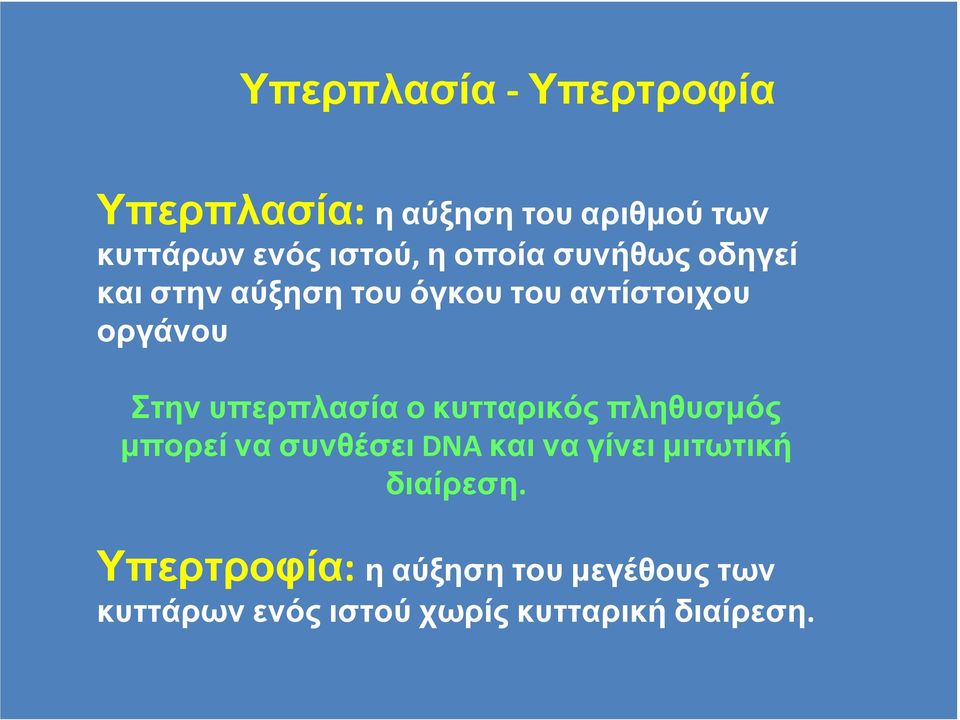 Υπερπλασία - Υπερτροφία

Υπερπλασία: η αύξηση του αριθμού των κυττάρων ενός ιστού, η οποία συνήθως οδηγεί και στην αύξηση του όγκου του αντίστοιχου οργάνου

Στην υπερπλασία ο κυτταρικός πληθυσμός μπορεί να συνθέσει DNA και να γίνει μιτωτική διαίρεση.

Υπερτροφία: η αύξηση του μεγέθους των κυττάρων ενός ιστού χωρίς κυτταρική διαίρεση.